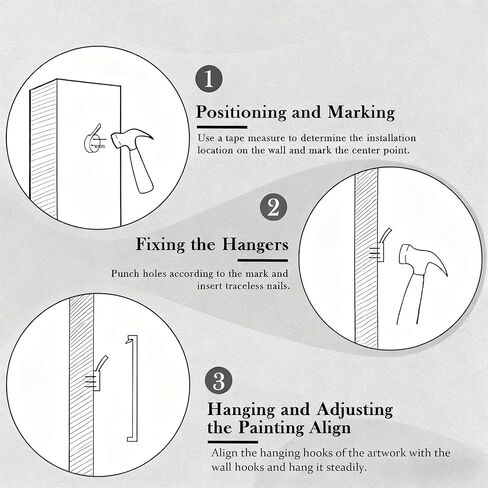 1

Positioning and Marking

Use a tape measure to determine the installation location on the wall and mark the center point.

2

Fixing the Hangers

Punch holes according to the mark and insert traceless nails.

3

Hanging and Adjusting the Painting Align

Align the hanging hooks of the artwork with the wall hooks and hang it steadily.